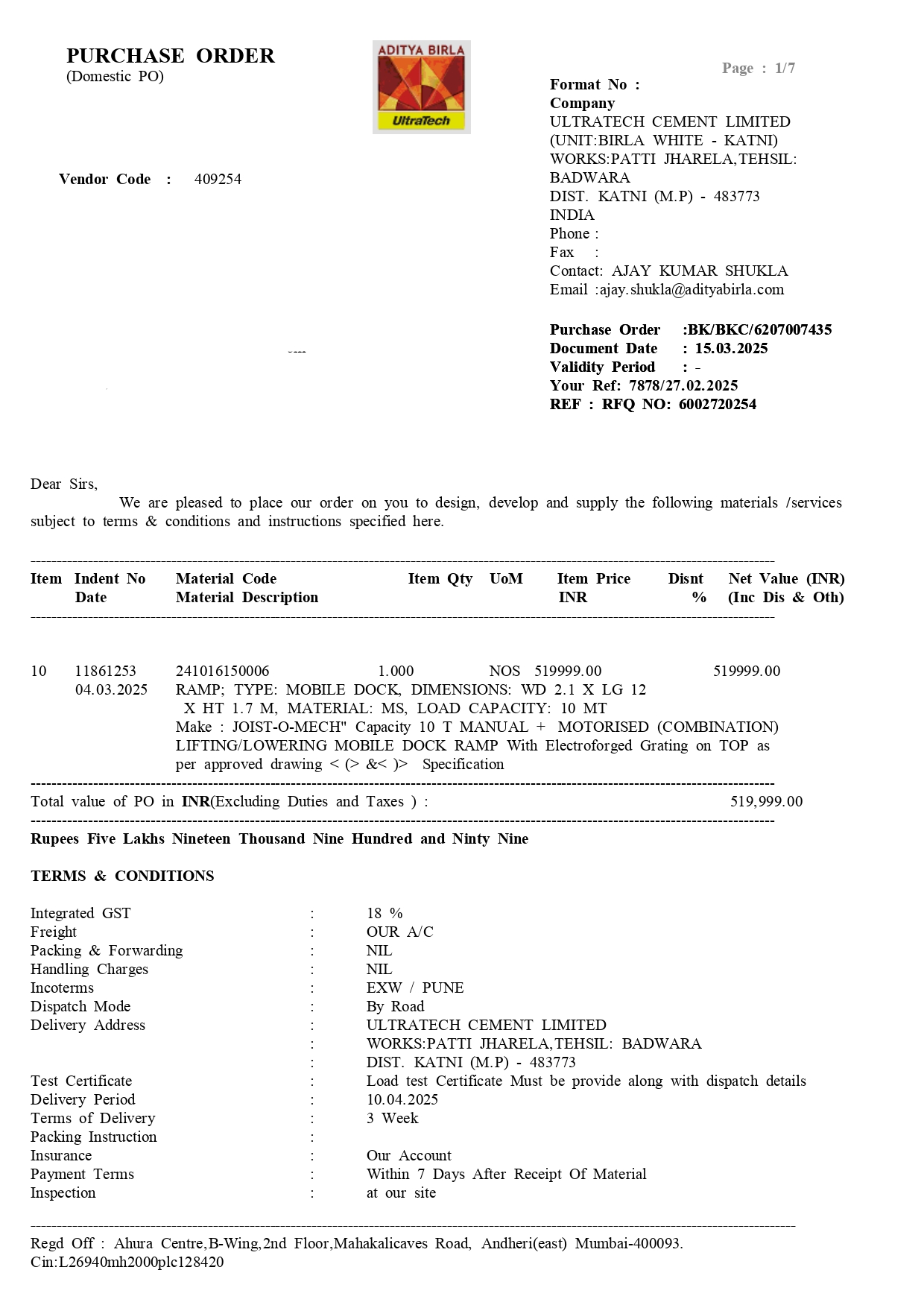 PURCHASE ORDER
(Domestic PO)

ADITYA BIRLA
UltraTech

Page : 1/7

Format No :
Company
ULTRATECH CEMENT LIMITED
(UNIT:BIRLA WHITE - KATNI)
WORKS:PATTI JHARELA,TEHSIL: BADWARA
DIST. KATNI (M.P) - 483773
INDIA
Phone :
Fax :
Contact: AJAY KUMAR SHUKLA
Email :ajay.shukla@adityabirla.com

Vendor Code : 409254

----

Purchase Order :BK/BKC/6207007435
Document Date : 15.03.2025
Validity Period : -
Your Ref: 7878/27.02.2025
REF : RFQ NO: 6002720254

Dear Sirs,
We are pleased to place our order on you to design, develop and supply the following materials /services subject to terms & conditions and instructions specified here.

| Item | Indent No Date | Material Code Material Description | Item Qty | UoM | Item Price INR | Disnt % | Net Value (INR) (Inc Dis & Oth) |
|---|---|---|---|---|---|---|---|
| 10 | 11861253 04.03.2025 | 241016150006 RAMP; TYPE: MOBILE DOCK, DIMENSIONS: WD 2.1 X LG 12 X HT 1.7 M, MATERIAL: MS, LOAD CAPACITY: 10 MT Make : JOIST-O-MECH" Capacity 10 T MANUAL + MOTORISED (COMBINATION) LIFTING/LOWERING MOBILE DOCK RAMP With Electroforged Grating on TOP as per approved drawing < (> &< )> Specification | 1.000 | NOS | 519999.00 | | 519999.00 |

Total value of PO in INR(Excluding Duties and Taxes ) : 519,999.00

Rupees Five Lakhs Nineteen Thousand Nine Hundred and Ninty Nine

TERMS & CONDITIONS

Integrated GST : 18 %
Freight : OUR A/C
Packing & Forwarding : NIL
Handling Charges : NIL
Incoterms : EXW / PUNE
Dispatch Mode : By Road
Delivery Address : ULTRATECH CEMENT LIMITED
: WORKS:PATTI JHARELA,TEHSIL: BADWARA
: DIST. KATNI (M.P) - 483773
Test Certificate : Load test Certificate Must be provide along with dispatch details
Delivery Period : 10.04.2025
Terms of Delivery : 3 Week
Packing Instruction :
Insurance : Our Account
Payment Terms : Within 7 Days After Receipt Of Material
Inspection : at our site

Regd Off : Ahura Centre,B-Wing,2nd Floor,Mahakalicaves Road, Andheri(east) Mumbai-400093.
Cin:L26940mh2000plc128420